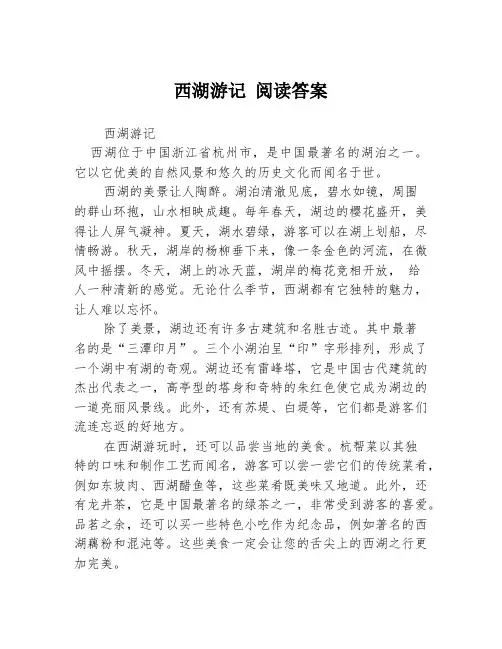 西湖游记 阅读答案

西湖游记

西湖位于中国浙江省杭州市，是中国最著名的湖泊之一。它以它优美的自然风景和悠久的历史文化而闻名于世。

西湖的美景让人陶醉。湖泊清澈见底，碧水如镜，周围的群山环抱，山水相映成趣。每年春天，湖边的樱花盛开，美得让人屏气凝神。夏天，湖水碧绿，游客可以在湖上划船，尽情畅游。秋天，湖岸的杨柳垂下来，像一条金色的河流，在微风中摇摆。冬天，湖上的冰天蓝，湖岸的梅花竞相开放， 给人一种清新的感觉。无论什么季节，西湖都有它独特的魅力，让人难以忘怀。

除了美景，湖边还有许多古建筑和名胜古迹。其中最著名的是“三潭印月”。三个小湖泊呈“印”字形排列，形成了一个湖中有湖的奇观。湖边还有雷峰塔，它是中国古代建筑的杰出代表之一，高亭型的塔身和奇特的朱红色使它成为湖边的一道亮丽风景线。此外，还有苏堤、白堤等，它们都是游客们流连忘返的好地方。

在西湖游玩时，还可以品尝当地的美食。杭帮菜以其独特的口味和制作工艺而闻名，游客可以尝一尝它们的传统菜肴，例如东坡肉、西湖醋鱼等，这些菜肴既美味又地道。此外，还有龙井茶，它是中国最著名的绿茶之一，非常受到游客的喜爱。品茗之余，还可以买一些特色小吃作为纪念品，例如著名的西湖藕粉和混沌等。这些美食一定会让您的舌尖上的西湖之行更加完美。